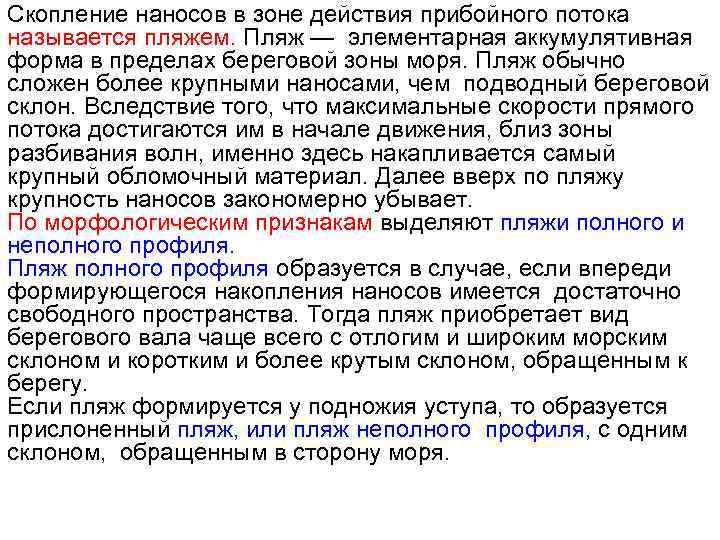 Скопление наносов в зоне действия прибойного потока называется пляжем. Пляж — элементарная аккумулятивная форма в пределах береговой зоны моря. Пляж обычно сложен более крупными наносами, чем подводный береговой склон. Вследствие того, что максимальные скорости прямого потока достигаются им в начале движения, близ зоны разбивания волн, именно здесь накапливается самый крупный обломочный материал. Далее вверх по пляжу крупность наносов закономерно убывает.
По морфологическим признакам выделяют пляжи полного и неполного профиля.
Пляж полного профиля образуется в случае, если впереди формирующегося накопления наносов имеется достаточно свободного пространства. Тогда пляж приобретает вид берегового вала чаще всего с отлогим и широким морским склоном и коротким и более крутым склоном, обращенным к берегу.
Если пляж формируется у подножия уступа, то образуется прислоненный пляж, или пляж неполного профиля, с одним склоном, обращенным в сторону моря.